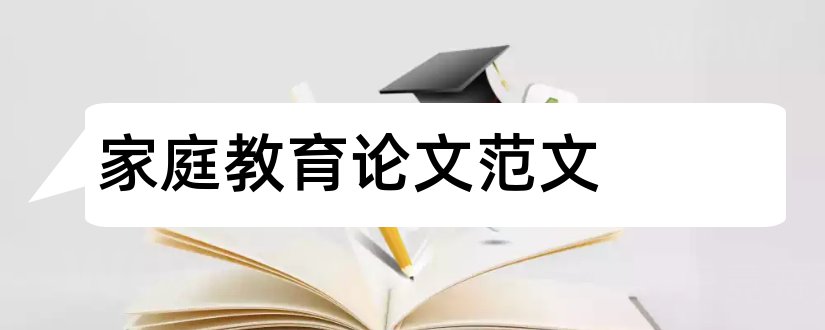 家庭教育论文范文